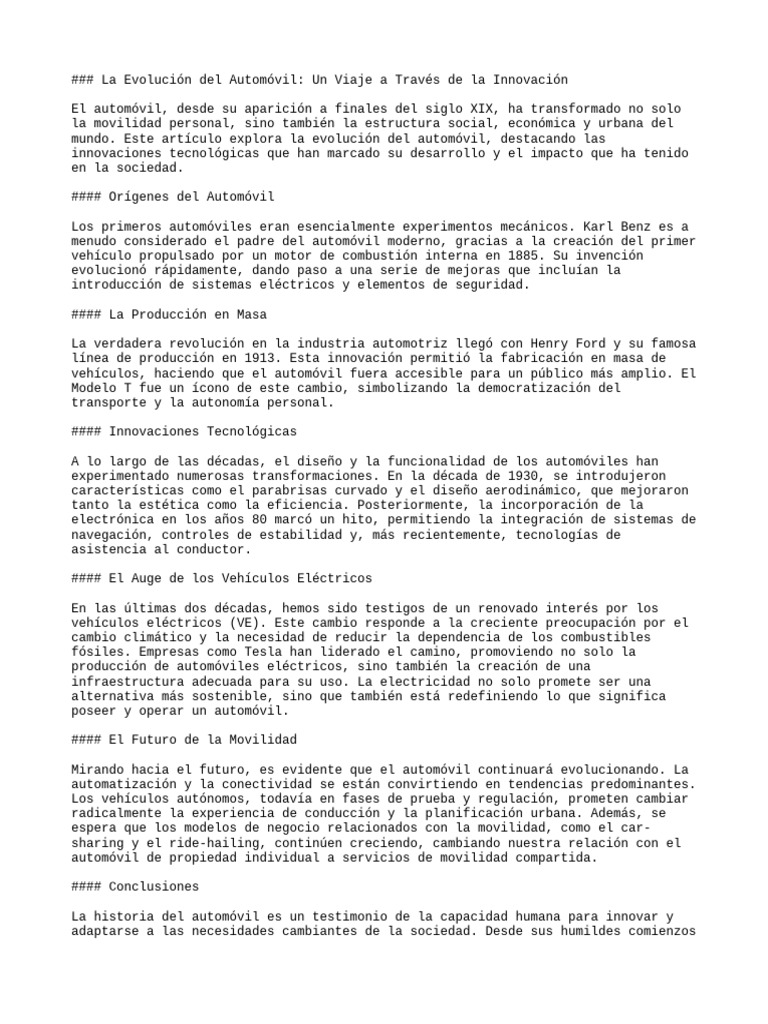 ### La Evolución del Automóvil: Un Viaje a Través de la Innovación

El automóvil, desde su aparición a finales del siglo XIX, ha transformado no solo la movilidad personal, sino también la estructura social, económica y urbana del mundo. Este artículo explora la evolución del automóvil, destacando las innovaciones tecnológicas que han marcado su desarrollo y el impacto que ha tenido en la sociedad.

#### Orígenes del Automóvil

Los primeros automóviles eran esencialmente experimentos mecánicos. Karl Benz es a menudo considerado el padre del automóvil moderno, gracias a la creación del primer vehículo propulsado por un motor de combustión interna en 1885. Su invención evolucionó rápidamente, dando paso a una serie de mejoras que incluían la introducción de sistemas eléctricos y elementos de seguridad.

#### La Producción en Masa

La verdadera revolución en la industria automotriz llegó con Henry Ford y su famosa línea de producción en 1913. Esta innovación permitió la fabricación en masa de vehículos, haciendo que el automóvil fuera accesible para un público más amplio. El Modelo T fue un ícono de este cambio, simbolizando la democratización del transporte y la autonomía personal.

#### Innovaciones Tecnológicas

A lo largo de las décadas, el diseño y la funcionalidad de los automóviles han experimentado numerosas transformaciones. En la década de 1930, se introdujeron características como el parabrisas curvado y el diseño aerodinámico, que mejoraron tanto la estética como la eficiencia. Posteriormente, la incorporación de la electrónica en los años 80 marcó un hito, permitiendo la integración de sistemas de navegación, controles de estabilidad y, más recientemente, tecnologías de asistencia al conductor.

#### El Auge de los Vehículos Eléctricos

En las últimas dos décadas, hemos sido testigos de un renovado interés por los vehículos eléctricos (VE). Este cambio responde a la creciente preocupación por el cambio climático y la necesidad de reducir la dependencia de los combustibles fósiles. Empresas como Tesla han liderado el camino, promoviendo no solo la producción de automóviles eléctricos, sino también la creación de una infraestructura adecuada para su uso. La electricidad no solo promete ser una alternativa más sostenible, sino que también está redefiniendo lo que significa poseer y operar un automóvil.

#### El Futuro de la Movilidad

Mirando hacia el futuro, es evidente que el automóvil continuará evolucionando. La automatización y la conectividad se están convirtiendo en tendencias predominantes. Los vehículos autónomos, todavía en fases de prueba y regulación, prometen cambiar radicalmente la experiencia de conducción y la planificación urbana. Además, se espera que los modelos de negocio relacionados con la movilidad, como el car-sharing y el ride-hailing, continúen creciendo, cambiando nuestra relación con el automóvil de propiedad individual a servicios de movilidad compartida.

#### Conclusiones

La historia del automóvil es un testimonio de la capacidad humana para innovar y adaptarse a las necesidades cambiantes de la sociedad. Desde sus humildes comienzos